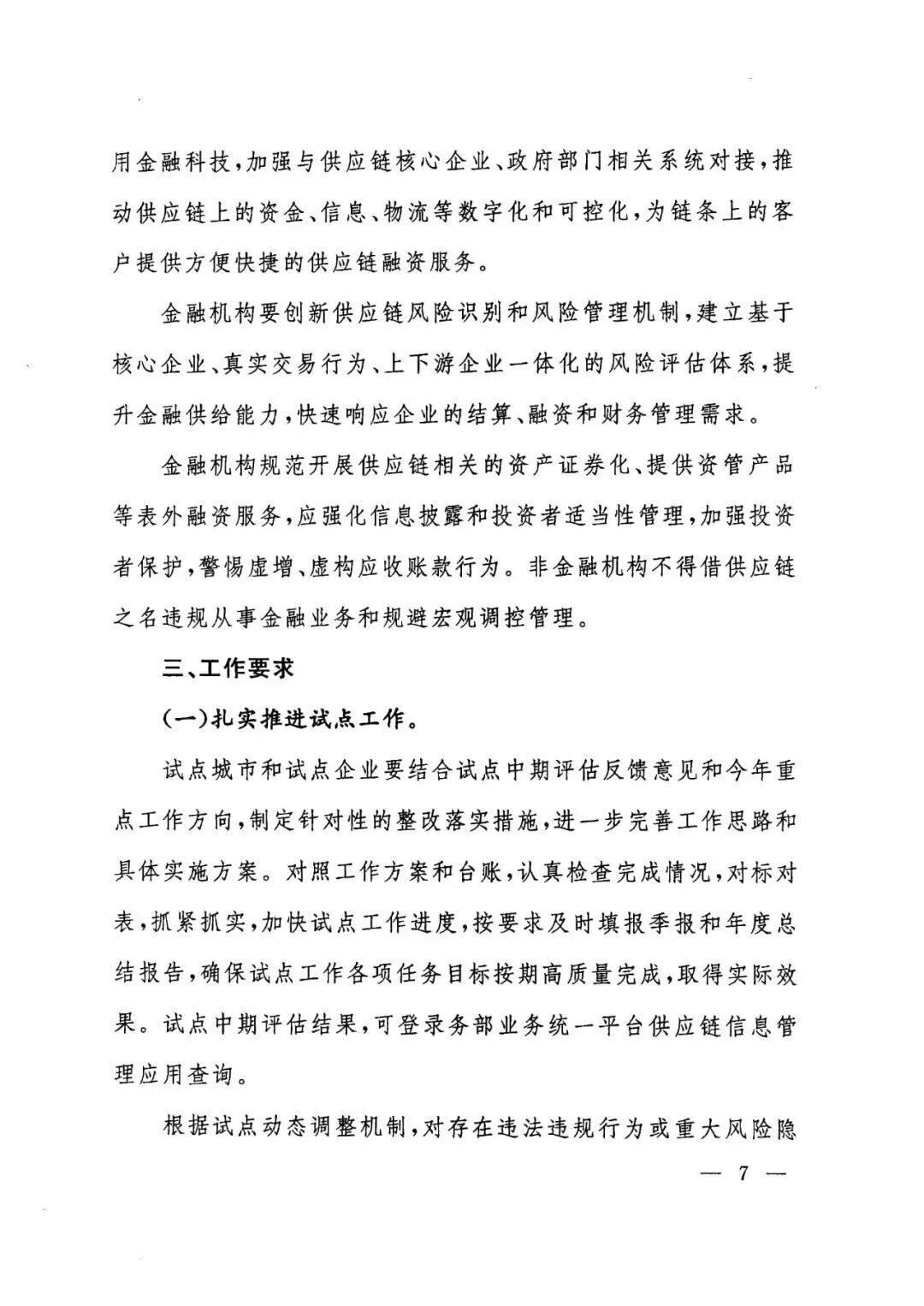 用金融科技，加强与供应链核心企业、政府部门相关系统对接，推动供应链上的资金、信息、物流等数字化和可控化，为链条上的客户提供方便快捷的供应链融资服务。

金融机构要创新供应链风险识别和风险管理机制，建立基于核心企业、真实交易行为、上下游企业一体化的风险评估体系，提升金融供给能力，快速响应企业的结算、融资和财务管理需求。

金融机构规范开展供应链相关的资产证券化、提供资管产品等表外融资服务，应强化信息披露和投资者适当性管理，加强投资者保护，警惕虚增、虚构应收账款行为。非金融机构不得借供应链之名违规从事金融业务和规避宏观调控管理。

三、工作要求

(一)扎实推进试点工作。

试点城市和试点企业要结合试点中期评估反馈意见和今年重点工作方向，制定针对性的整改落实措施，进一步完善工作思路和具体实施方案。对照工作方案和台账，认真检查完成情况，对标对表，抓紧抓实，加快试点工作进度，按要求及时填报季报和年度总结报告，确保试点工作各项任务目标按期高质量完成，取得实际效果。试点中期评估结果，可登录务部业务统一平台供应链信息管理应用查询。

根据试点动态调整机制，对存在违法违规行为或重大风险隐

— 7 —